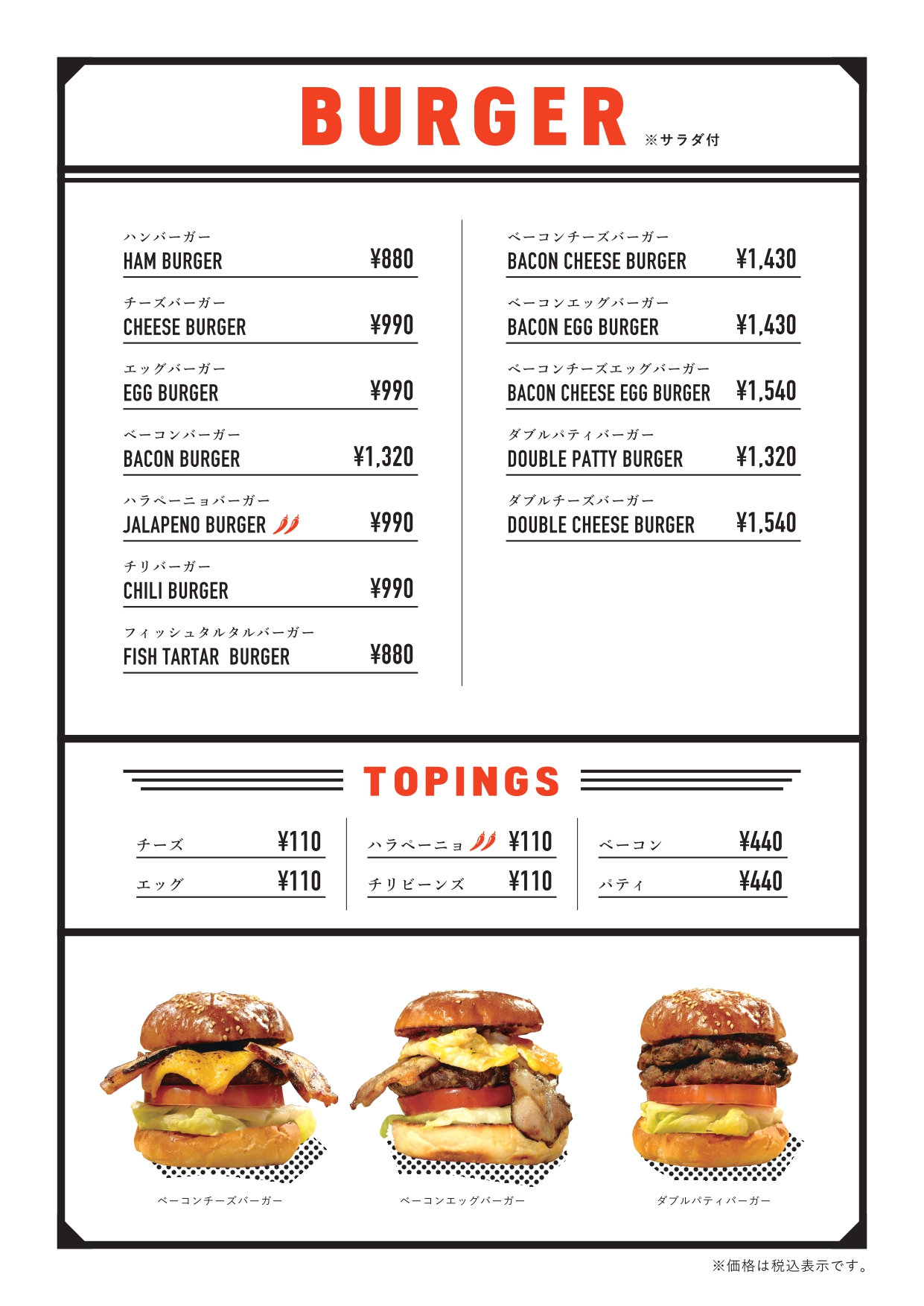 BURGER ※サラダ付

ハンバーガー
HAM BURGER ¥880

チーズバーガー
CHEESE BURGER ¥990

エッグバーガー
EGG BURGER ¥990

ベーコンバーガー
BACON BURGER ¥1,320

ハラペーニョバーガー
JALAPENO BURGER ¥990

チリバーガー
CHILI BURGER ¥990

フィッシュタルタルバーガー
FISH TARTAR BURGER ¥880

ベーコンチーズバーガー
BACON CHEESE BURGER ¥1,430

ベーコンエッグバーガー
BACON EGG BURGER ¥1,430

ベーコンチーズエッグバーガー
BACON CHEESE EGG BURGER ¥1,540

ダブルパティバーガー
DOUBLE PATTY BURGER ¥1,320

ダブルチーズバーガー
DOUBLE CHEESE BURGER ¥1,540

TOPINGS

チーズ ¥110
エッグ ¥110

ハラペーニョ ¥110
チリビーンズ ¥110

ベーコン ¥440
パティ ¥440

ベーコンチーズバーガー
ベーコンエッグバーガー
ダブルパティバーガー

※価格は税込表示です。